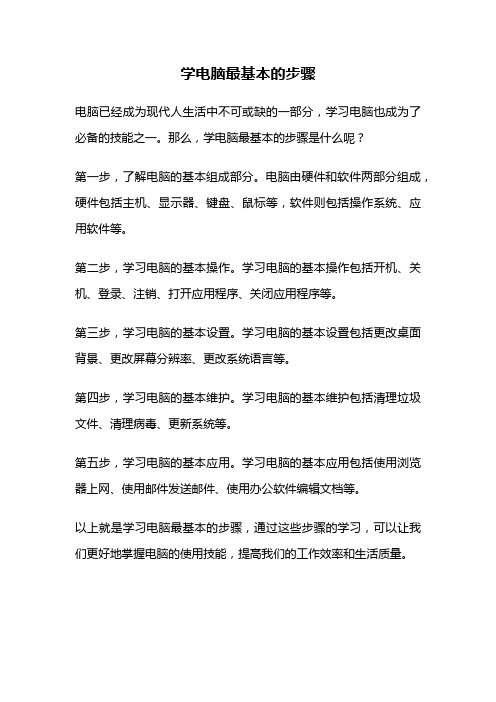 学电脑最基本的步骤

电脑已经成为现代人生活中不可或缺的一部分，学习电脑也成为了必备的技能之一。那么，学电脑最基本的步骤是什么呢？

第一步，了解电脑的基本组成部分。电脑由硬件和软件两部分组成，硬件包括主机、显示器、键盘、鼠标等，软件则包括操作系统、应用软件等。

第二步，学习电脑的基本操作。学习电脑的基本操作包括开机、关机、登录、注销、打开应用程序、关闭应用程序等。

第三步，学习电脑的基本设置。学习电脑的基本设置包括更改桌面背景、更改屏幕分辨率、更改系统语言等。

第四步，学习电脑的基本维护。学习电脑的基本维护包括清理垃圾文件、清理病毒、更新系统等。

第五步，学习电脑的基本应用。学习电脑的基本应用包括使用浏览器上网、使用邮件发送邮件、使用办公软件编辑文档等。

以上就是学习电脑最基本的步骤，通过这些步骤的学习，可以让我们更好地掌握电脑的使用技能，提高我们的工作效率和生活质量。